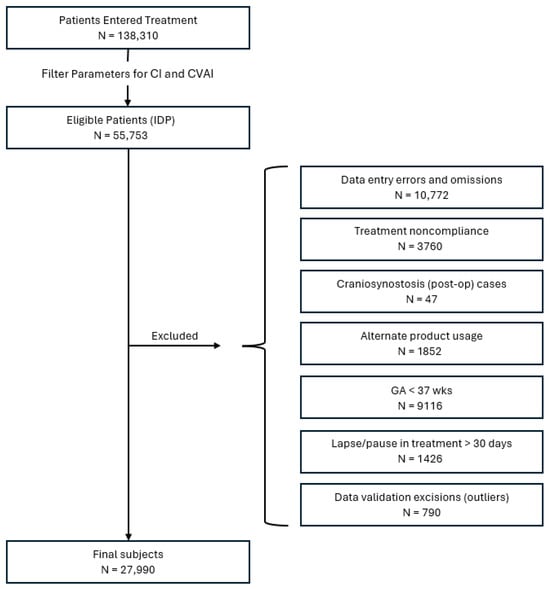 Patients Entered Treatment
N = 138,310

Filter Parameters for CI and CVAI

Eligible Patients (IDP)
N = 55,753

Excluded

Data entry errors and omissions
N = 10,772

Treatment noncompliance
N = 3760

Craniosynostosis (post-op) cases
N = 47

Alternate product usage
N = 1852

GA < 37 wks
N = 9116

Lapse/pause in treatment > 30 days
N = 1426

Data validation excisions (outliers)
N = 790

Final subjects
N = 27,990